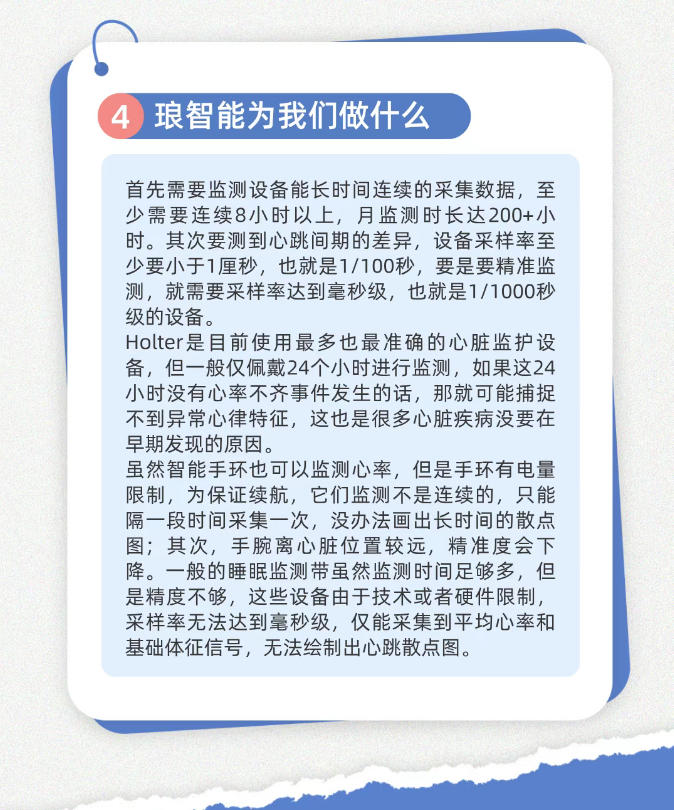 4 琅智能为我们做什么

首先需要监测设备能长时间连续的采集数据，至少需要连续8小时以上，月监测时长达200+小时。其次要测到心跳间期的差异，设备采样率至少要小于1厘秒，也就是1/100秒，要是要精准监测，就需要采样率达到毫秒级，也就是1/1000秒级的设备。
Holter是目前使用最多也最准确的心脏监护设备，但一般仅佩戴24个小时进行监测，如果这24小时没有心率不齐事件发生的话，那就可能捕捉不到异常心律特征，这也是很多心脏疾病没要在早期发现的原因。
虽然智能手环也可以监测心率，但是手环有电量限制，为保证续航，它们监测不是连续的，只能隔一段时间采集一次，没办法画出长时间的散点图；其次，手腕离心脏位置较远，精准度会下降。一般的睡眠监测带虽然监测时间足够多，但是精度不够，这些设备由于技术或者硬件限制，采样率无法达到毫秒级，仅能采集到平均心率和基础体征信号，无法绘制出心跳散点图。